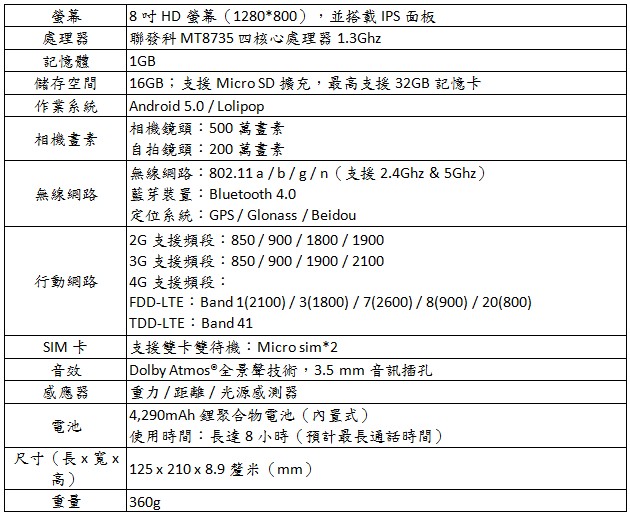 | 螢幕 | 8 吋 HD 螢幕（1280*800），並搭載 IPS 面板 |
|---|---|
| 處理器 | 聯發科 MT8735 四核心處理器 1.3Ghz |
| 記憶體 | 1GB |
| 儲存空間 | 16GB；支援 Micro SD 擴充，最高支援 32GB 記憶卡 |
| 作業系統 | Android 5.0 / Lolipop |
| 相機畫素 | 相機鏡頭：500 萬畫素<br>自拍鏡頭：200 萬畫素 |
| 無線網路 | 無線網路：802.11 a / b / g / n（支援 2.4Ghz & 5Ghz）<br>藍芽裝置：Bluetooth 4.0<br>定位系統：GPS / Glonass / Beidou |
| 行動網路 | 2G 支援頻段：850 / 900 / 1800 / 1900<br>3G 支援頻段：850 / 900 / 1900 / 2100<br>4G 支援頻段：<br>FDD-LTE：Band 1(2100) / 3(1800) / 7(2600) / 8(900) / 20(800)<br>TDD-LTE：Band 41 |
| SIM 卡 | 支援雙卡雙待機：Micro sim*2 |
| 音效 | Dolby Atmos®全景聲技術，3.5 mm 音訊插孔 |
| 感應器 | 重力 / 距離 / 光源感測器 |
| 電池 | 4,290mAh 鋰聚合物電池（內置式）<br>使用時間：長達 8 小時（預計最長通話時間） |
| 尺寸（長 x 寬 x 高） | 125 x 210 x 8.9 釐米（mm） |
| 重量 | 360g |